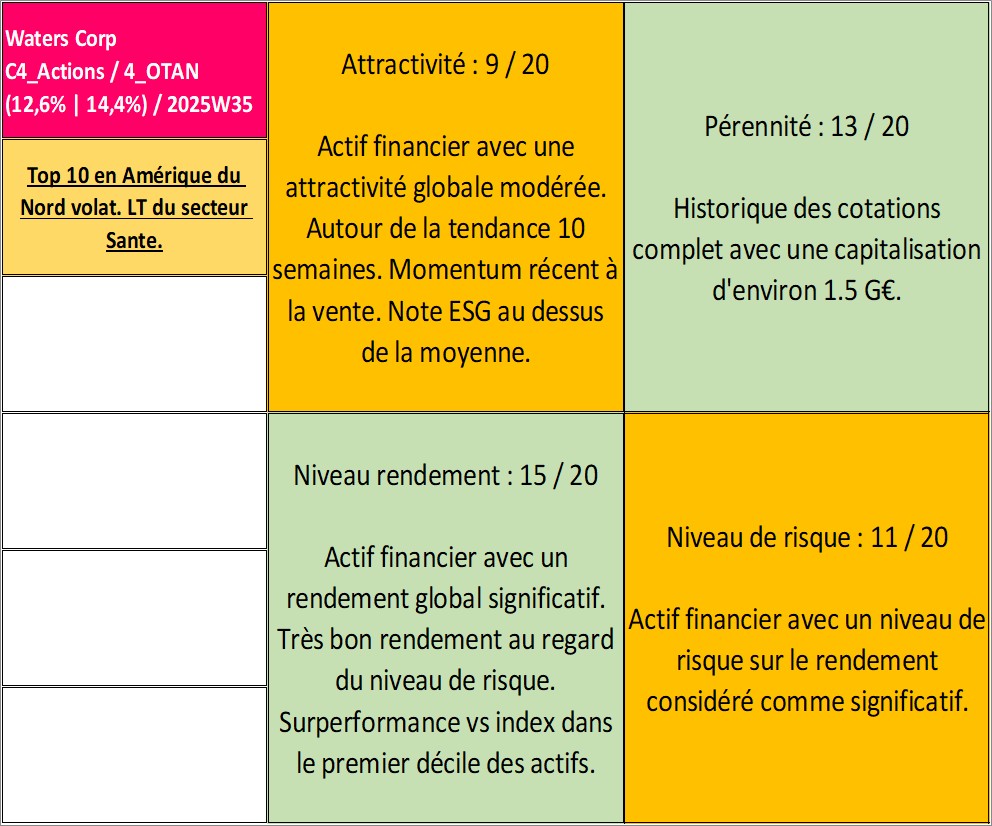 Waters Corp
C4_Actions / 4_OTAN
(12,6% | 14,4%) / 2025W35

Top 10 en Amérique du Nord volat. LT du secteur Sante.

Attractivité : 9 / 20

Actif financier avec une attractivité globale modérée. Autour de la tendance 10 semaines. Momentum récent à la vente. Note ESG au dessus de la moyenne.

Pérennité : 13 / 20

Historique des cotations complet avec une capitalisation d'environ 1.5 G€.

Niveau rendement : 15 / 20

Actif financier avec un rendement global significatif. Très bon rendement au regard du niveau de risque. Surperformance vs index dans le premier décile des actifs.

Niveau de risque : 11 / 20

Actif financier avec un niveau de risque sur le rendement considéré comme significatif.